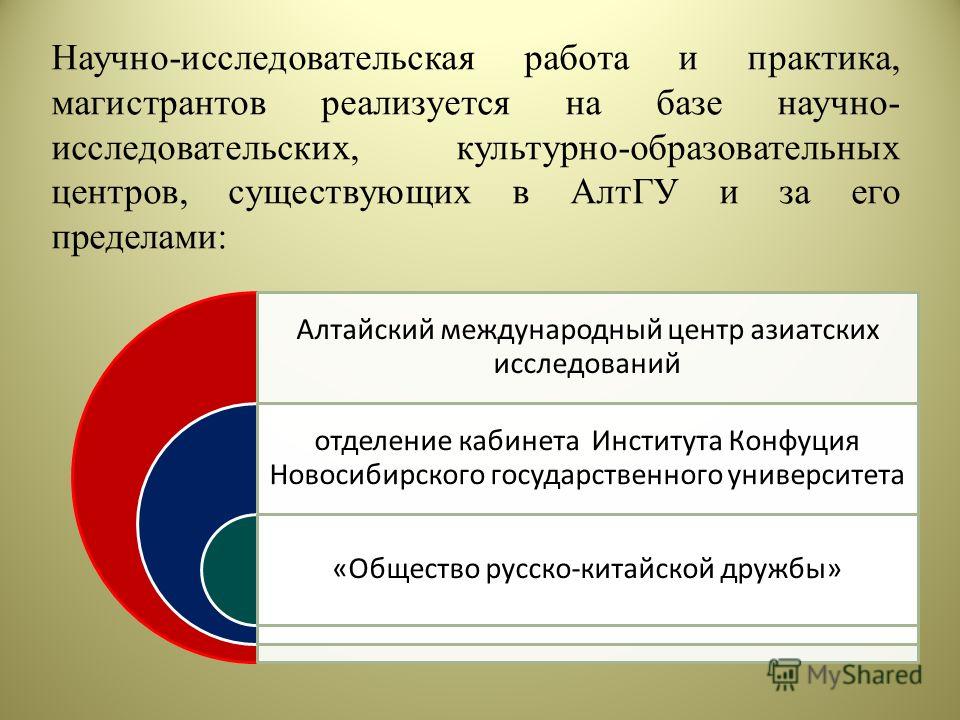 Научно-исследовательская работа и практика, магистрантов реализуется на базе научно-исследовательских, культурно-образовательных центров, существующих в АлтГУ и за его пределами:

Алтайский международный центр азиатских исследований

отделение кабинета Института Конфуция Новосибирского государственного университета

«Общество русско-китайской дружбы»

MyShared